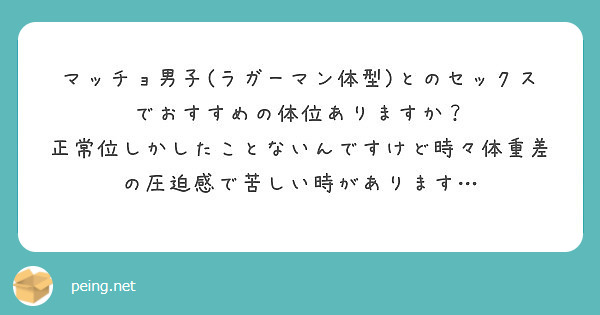 マッチョ男子(ラガーマン体型)とのセックスでおすすめの体位ありますか？
正常位しかしたことないんですけど時々体重差の圧迫感で苦しい時があります…

peing.net